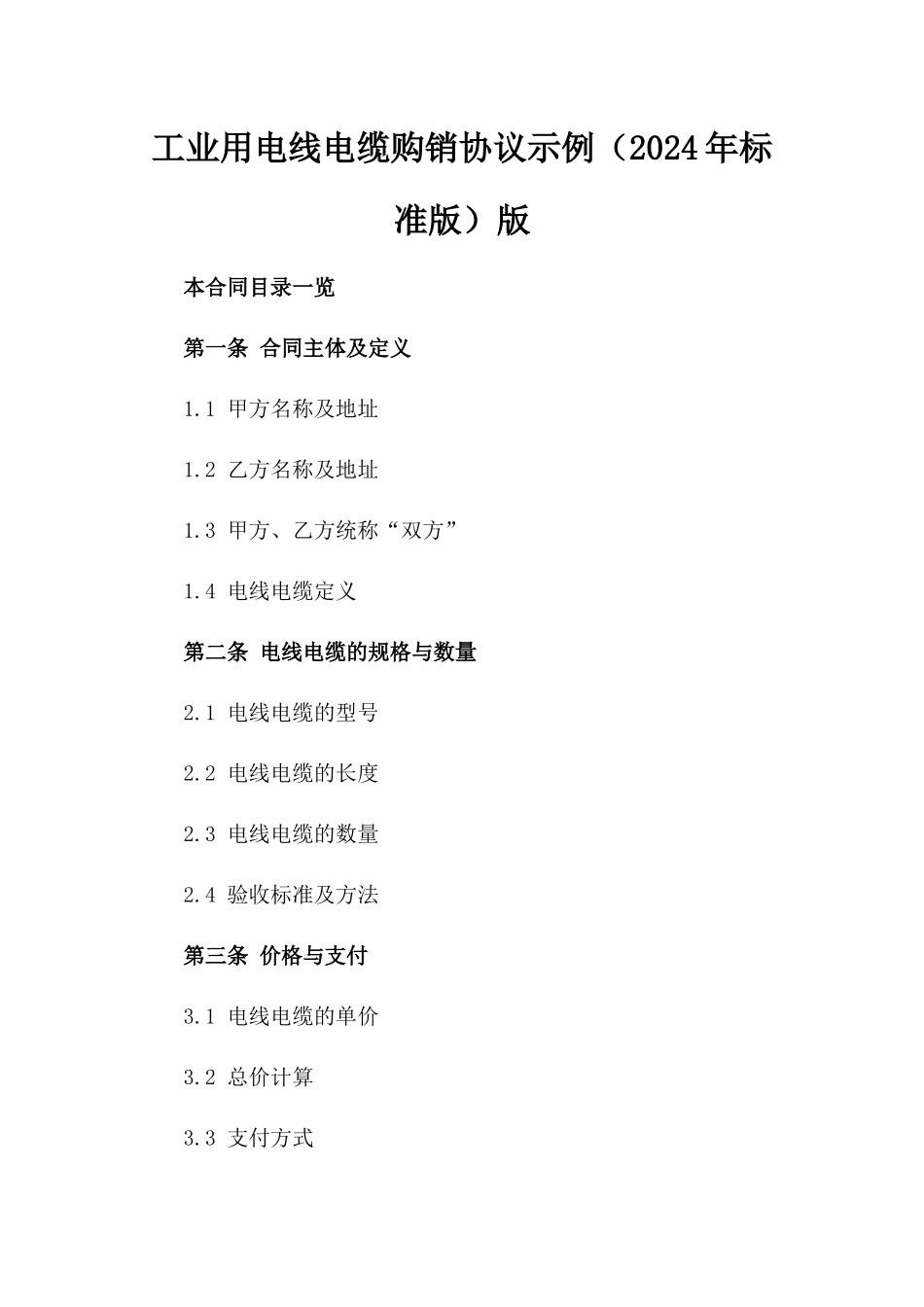 工业用电线电缆购销协议示例（2024年标准版）版

本合同目录一览

第一条 合同主体及定义

1.1 甲方名称及地址

1.2 乙方名称及地址

1.3 甲方、乙方统称“双方”

1.4 电线电缆定义

第二条 电线电缆的规格与数量

2.1 电线电缆的型号

2.2 电线电缆的长度

2.3 电线电缆的数量

2.4 验收标准及方法

第三条 价格与支付

3.1 电线电缆的单价

3.2 总价计算

3.3 支付方式